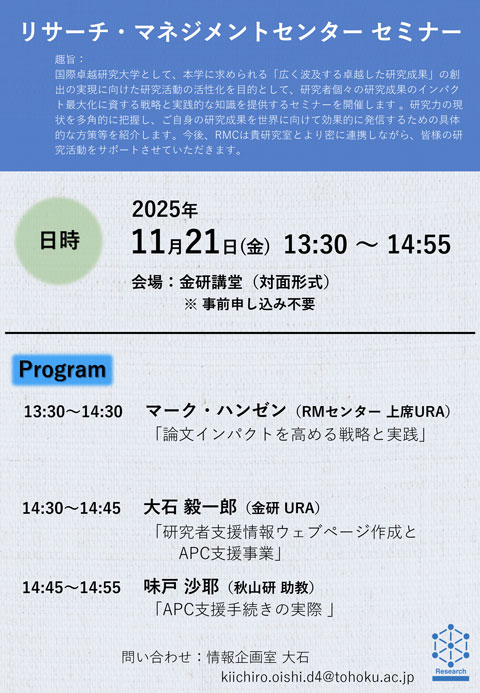 リサーチ・マネジメントセンター セミナー

趣旨：

国際卓越研究大学として、本学に求められる「広く波及する卓越した研究成果」の創出の実現に向けた研究活動の活性化を目的として、研究者個々の研究成果のインパクト最大化に資する戦略と実践的な知識を提供するセミナーを開催します。研究力の現状を多角的に把握し、ご自身の研究成果を世界に向けて効果的に発信するための具体的な方策等を紹介します。今後、RMCは貴研究室とより密に連携しながら、皆様の研究活動をサポートさせていただきます。

日時

2025年

11月21日(金) 13:30 ～ 14:55

会場：金研講堂（対面形式）

※ 事前申し込み不要

Program

13:30～14:30 マーク・ハンゼン（RMセンター 上席URA）

「論文インパクトを高める戦略と実践」

14:30～14:45 大石 毅一郎（金研 URA）

「研究者支援情報ウェブページ作成とAPC支援事業」

14:45～14:55 味戸 沙耶（秋山研 助教）

「APC支援手続きの実際 」

問い合わせ：情報企画室 大石

kiichiro.oishi.d4@tohoku.ac.jp

Research